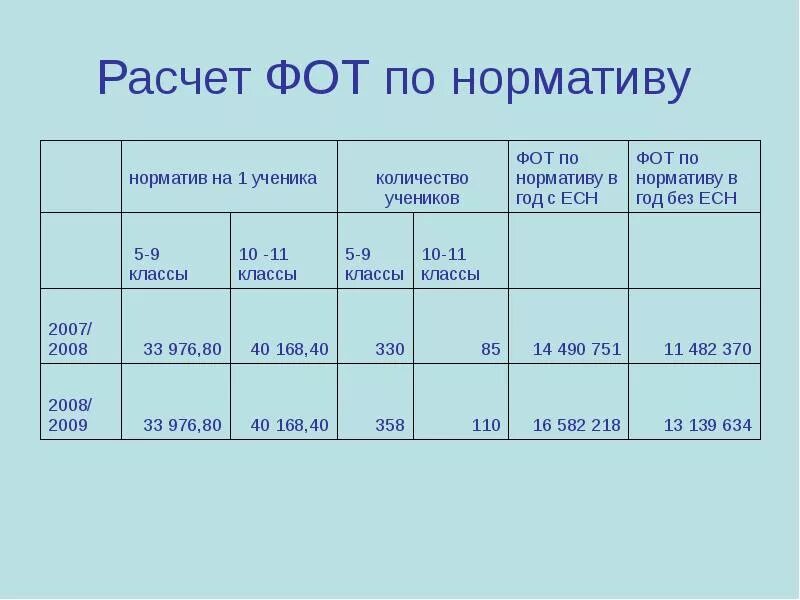 Расчет ФОТ по нормативу

| | норматив на 1 ученика | | количество учеников | | ФОТ по нормативу в год с ЕСН | ФОТ по нормативу в год без ЕСН |
|---|---|---|---|---|---|---|
| | 5-9 классы | 10 -11 классы | 5-9 классы | 10-11 классы | | |
| 2007/ 2008 | 33 976,80 | 40 168,40 | 330 | 85 | 14 490 751 | 11 482 370 |
| 2008/ 2009 | 33 976,80 | 40 168,40 | 358 | 110 | 16 582 218 | 13 139 634 |